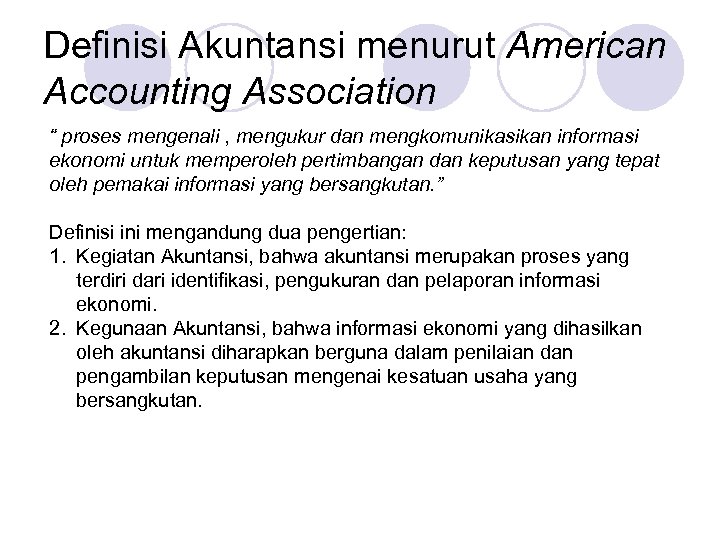 Definisi Akuntansi menurut American Accounting Association

" proses mengenali , mengukur dan mengkomunikasikan informasi ekonomi untuk memperoleh pertimbangan dan keputusan yang tepat oleh pemakai informasi yang bersangkutan."

Definisi ini mengandung dua pengertian:
1. Kegiatan Akuntansi, bahwa akuntansi merupakan proses yang terdiri dari identifikasi, pengukuran dan pelaporan informasi ekonomi.
2. Kegunaan Akuntansi, bahwa informasi ekonomi yang dihasilkan oleh akuntansi diharapkan berguna dalam penilaian dan pengambilan keputusan mengenai kesatuan usaha yang bersangkutan.